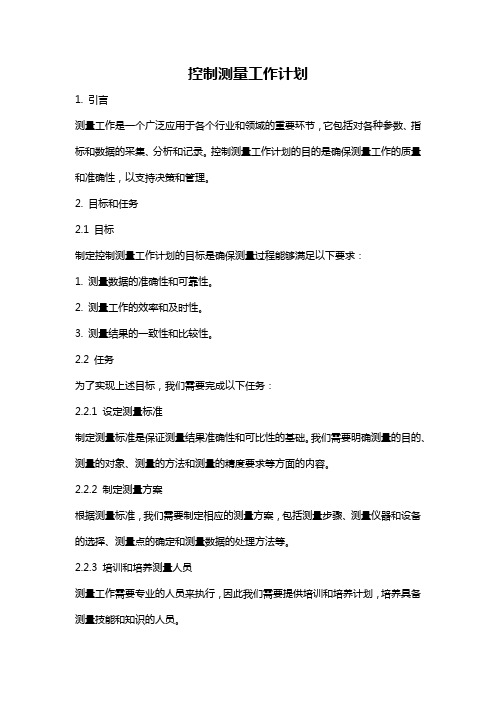 控制测量工作计划

1. 引言

测量工作是一个广泛应用于各个行业和领域的重要环节，它包括对各种参数、指标和数据的采集、分析和记录。控制测量工作计划的目的是确保测量工作的质量和准确性，以支持决策和管理。

2. 目标和任务

2.1 目标

制定控制测量工作计划的目标是确保测量过程能够满足以下要求：

1. 测量数据的准确性和可靠性。

2. 测量工作的效率和及时性。

3. 测量结果的一致性和比较性。

2.2 任务

为了实现上述目标，我们需要完成以下任务：

2.2.1 设定测量标准

制定测量标准是保证测量结果准确性和可比性的基础。我们需要明确测量的目的、测量的对象、测量的方法和测量的精度要求等方面的内容。

2.2.2 制定测量方案

根据测量标准，我们需要制定相应的测量方案，包括测量步骤、测量仪器和设备的选择、测量点的确定和测量数据的处理方法等。

2.2.3 培训和培养测量人员

测量工作需要专业的人员来执行，因此我们需要提供培训和培养计划，培养具备测量技能和知识的人员。